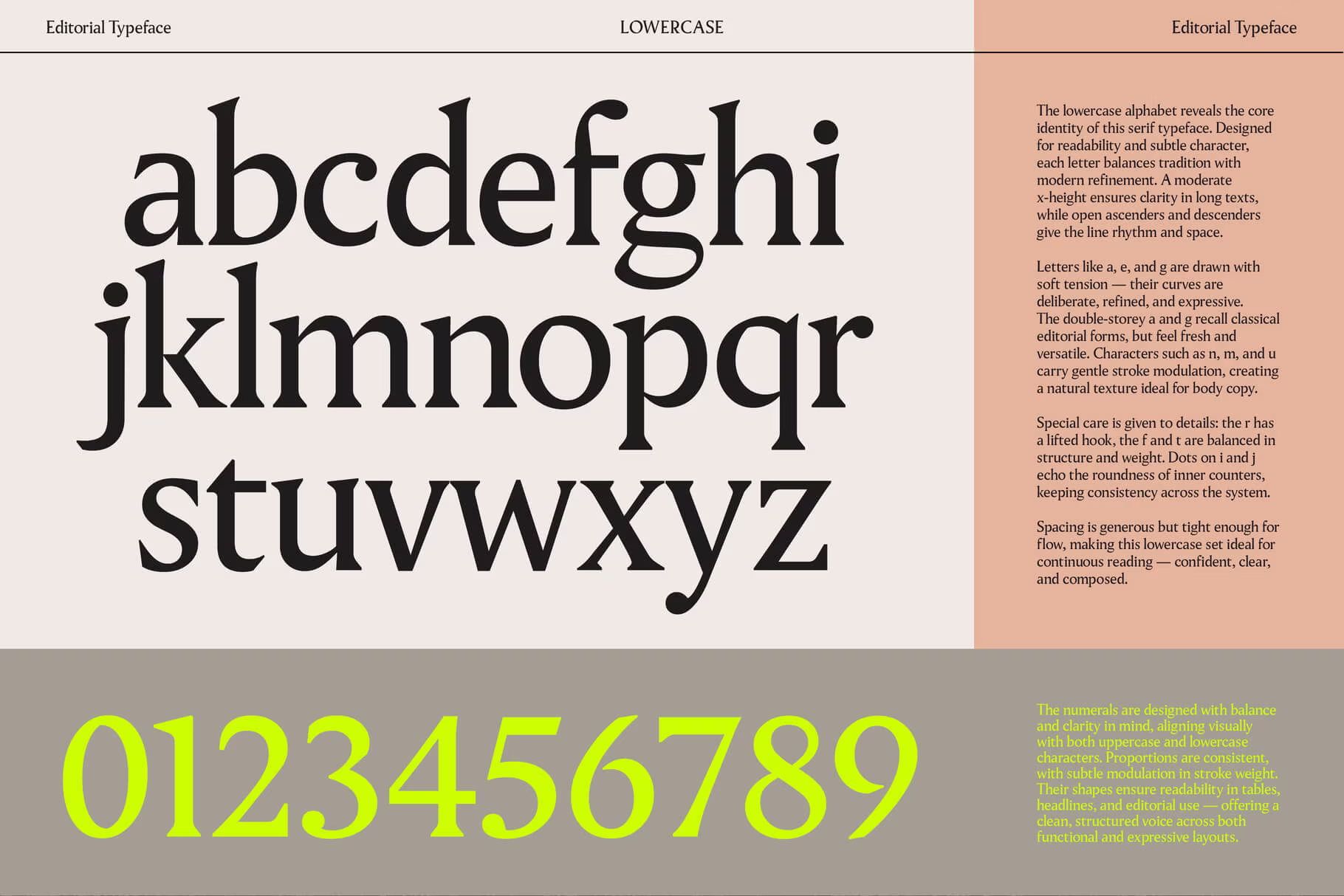 Editorial Typeface

LOWERCASE

Editorial Typeface

abcdefghi
jklmnopqr
stuvwxyz

The lowercase alphabet reveals the core identity of this serif typeface. Designed for readability and subtle character, each letter balances tradition with modern refinement. A moderate x-height ensures clarity in long texts, while open ascenders and descenders give the line rhythm and space.

Letters like a, e, and g are drawn with soft tension — their curves are deliberate, refined, and expressive. The double-storey a and g recall classical editorial forms, but feel fresh and versatile. Characters such as n, m, and u carry gentle stroke modulation, creating a natural texture ideal for body copy.

Special care is given to details: the r has a lifted hook, the f and t are balanced in structure and weight. Dots on i and j echo the roundness of inner counters, keeping consistency across the system.

Spacing is generous but tight enough for flow, making this lowercase set ideal for continuous reading — confident, clear, and composed.

0123456789

The numerals are designed with balance and clarity in mind, aligning visually with both uppercase and lowercase characters. Proportions are consistent, with subtle modulation in stroke weight. Their shapes ensure readability in tables, headlines, and editorial use — offering a clean, structured voice across both functional and expressive layouts.